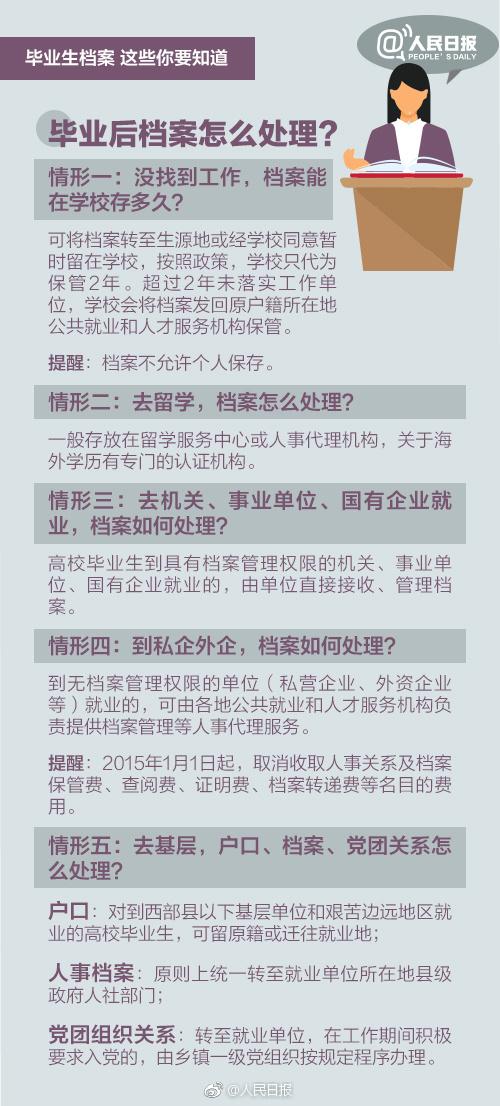 毕业生档案 这些你要知道

@人民日报
PEOPLE'S DAILY

毕业后档案怎么处理？

情形一：没找到工作，档案能在学校存多久？

可将档案转至生源地或经学校同意暂时留在学校，按照政策，学校只代为保管2年。超过2年未落实工作单位，学校会将档案发回原户籍所在地公共就业和人才服务机构保管。

提醒：档案不允许个人保存。

情形二：去留学，档案怎么处理？

一般存放在留学服务中心或人事代理机构，关于海外学历有专门的认证机构。

情形三：去机关、事业单位、国有企业就业，档案如何处理？

高校毕业生到具有档案管理权限的机关、事业单位、国有企业就业的，由单位直接接收、管理档案。

情形四：到私企外企，档案如何处理？

到无档案管理权限的单位（私营企业、外资企业等）就业的，可由各地公共就业和人才服务机构负责提供档案管理等人事代理服务。

提醒：2015年1月1日起，取消收取人事关系及档案保管费、查阅费、证明费、档案转递费等名目的费用。

情形五：去基层，户口、档案、党团关系怎么处理？

户口：对到西部县以下基层单位和艰苦边远地区就业的高校毕业生，可留原籍或迁往就业地；

人事档案：原则上统一转至就业单位所在地县级政府人社部门；

党团组织关系：转至就业单位，在工作期间积极要求入党的，由乡镇一级党组织按规定程序办理。

@人民日报